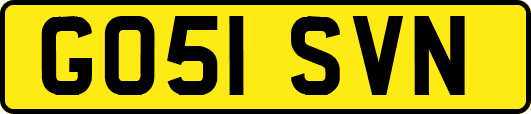 GO51 SVN